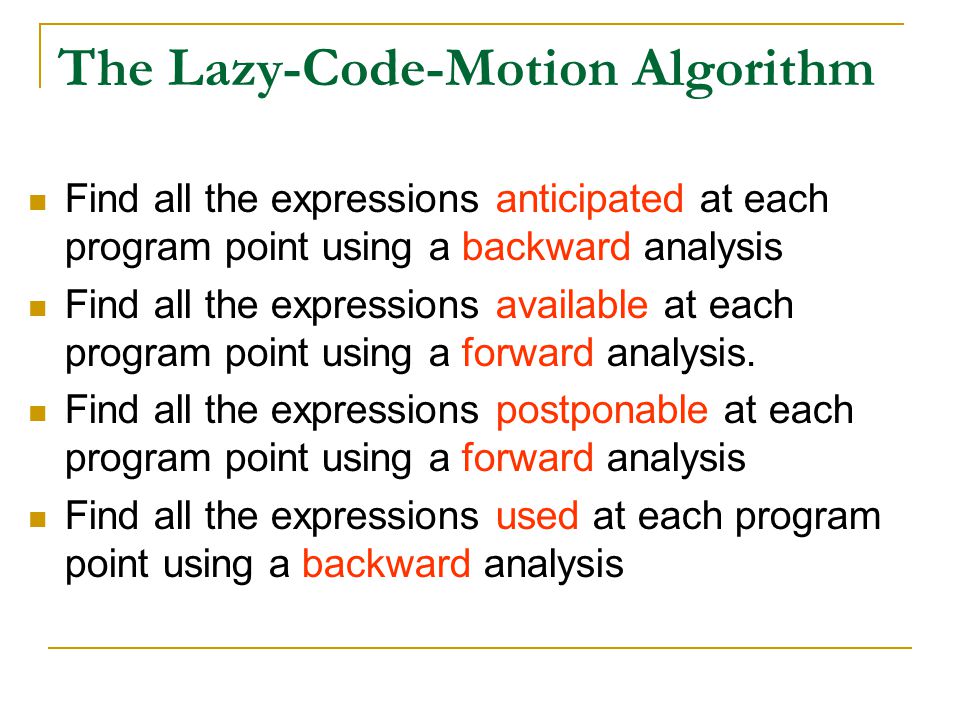 The Lazy-Code-Motion Algorithm

- Find all the expressions anticipated at each program point using a backward analysis
- Find all the expressions available at each program point using a forward analysis.
- Find all the expressions postponable at each program point using a forward analysis
- Find all the expressions used at each program point using a backward analysis